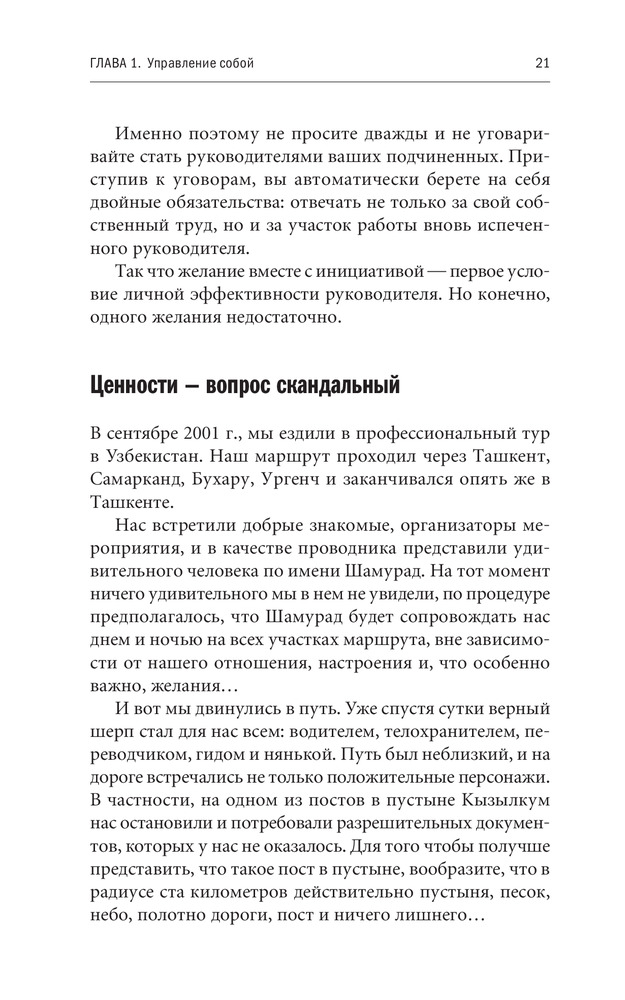 ГЛАВА 1. Управление собой 21

Именно поэтому не просите дважды и не уговаривайте стать руководителями ваших подчиненных. Приступив к уговорам, вы автоматически берете на себя двойные обязательства: отвечать не только за свой собственный труд, но и за участок работы вновь испеченного руководителя.

Так что желание вместе с инициативой — первое условие личной эффективности руководителя. Но конечно, одного желания недостаточно.

Ценности — вопрос скандальный

В сентябре 2001 г., мы ездили в профессиональный тур в Узбекистан. Наш маршрут проходил через Ташкент, Самарканд, Бухару, Ургенч и заканчивался опять же в Ташкенте.

Нас встретили добрые знакомые, организаторы мероприятия, и в качестве проводника представили удивительного человека по имени Шамурад. На тот момент ничего удивительного мы в нем не увидели, по процедуре предполагалось, что Шамурад будет сопровождать нас днем и ночью на всех участках маршрута, вне зависимости от нашего отношения, настроения и, что особенно важно, желания…

И вот мы двинулись в путь. Уже спустя сутки верный шерп стал для нас всем: водителем, телохранителем, переводчиком, гидом и нянькой. Путь был неблизкий, и на дороге встречались не только положительные персонажи. В частности, на одном из постов в пустыне Кызылкум нас остановили и потребовали разрешительных документов, которых у нас не оказалось. Для того чтобы получше представить, что такое пост в пустыне, вообразите, что в радиусе ста километров действительно пустыня, песок, небо, полотно дороги, пост и ничего лишнего…